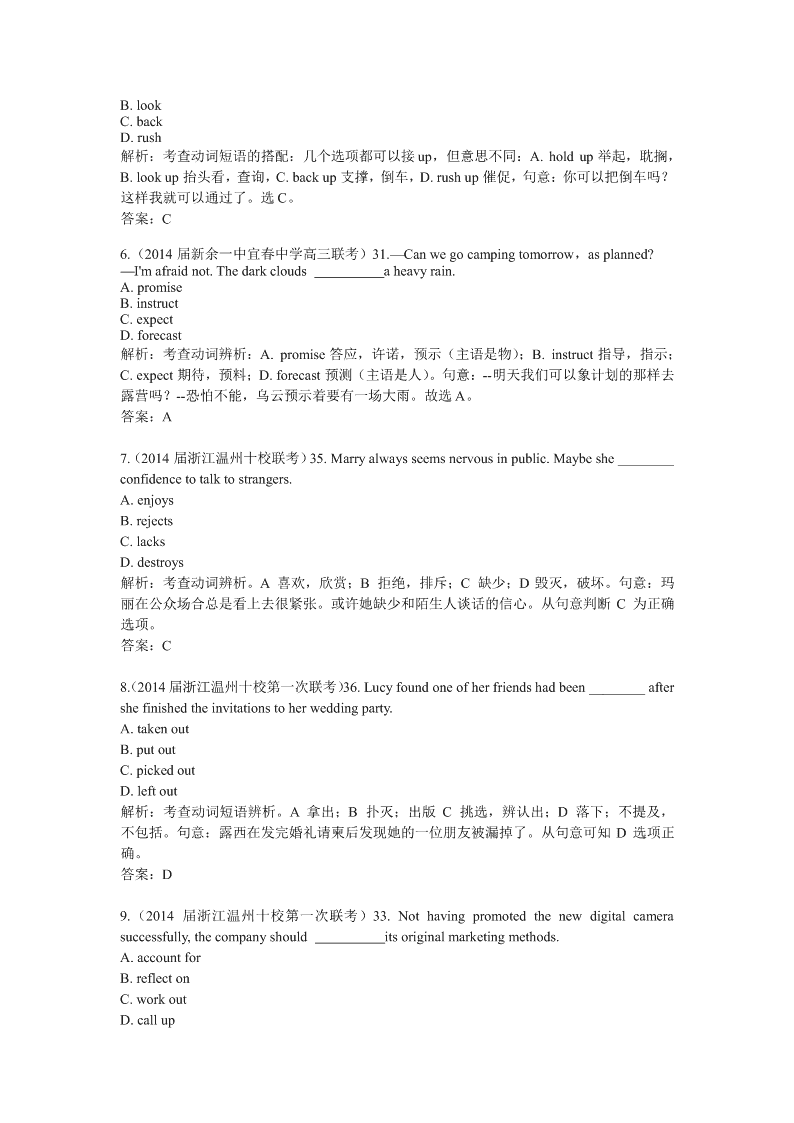 B. look
C. back
D. rush
解析：考查动词短语的搭配：几个选项都可以接 up，但意思不同：A. hold up 举起，耽搁，B. look up 抬头看，查询，C. back up 支撑，倒车，D. rush up 催促，句意：你可以把倒车吗？这样我就可以通过了。选 C。
答案：C

6.（2014 届新余一中宜春中学高三联考）31.—Can we go camping tomorrow，as planned?
—I'm afraid not. The dark clouds __________a heavy rain.
A. promise
B. instruct
C. expect
D. forecast
解析：考查动词辨析：A. promise 答应，许诺，预示（主语是物）；B. instruct 指导，指示；C. expect 期待，预料；D. forecast 预测（主语是人）。句意：--明天我们可以象计划的那样去露营吗？--恐怕不能，乌云预示着要有一场大雨。故选 A。
答案：A

7.（2014 届浙江温州十校联考）35. Marry always seems nervous in public. Maybe she ________ confidence to talk to strangers.
A. enjoys
B. rejects
C. lacks
D. destroys
解析：考查动词辨析。A 喜欢，欣赏；B 拒绝，排斥；C 缺少；D 毁灭，破坏。句意：玛丽在公众场合总是看上去很紧张。或许她缺少和陌生人谈话的信心。从句意判断 C 为正确选项。
答案：C

8.(2014 届浙江温州十校第一次联考)36. Lucy found one of her friends had been ________ after she finished the invitations to her wedding party.
A. taken out
B. put out
C. picked out
D. left out
解析：考查动词短语辨析。A 拿出；B 扑灭；出版 C 挑选，辨认出；D 落下；不提及，不包括。句意：露西在发完婚礼请柬后发现她的一位朋友被漏掉了。从句意可知 D 选项正确。
答案：D

9.（2014 届浙江温州十校第一次联考）33. Not having promoted the new digital camera successfully, the company should __________its original marketing methods.
A. account for
B. reflect on
C. work out
D. call up